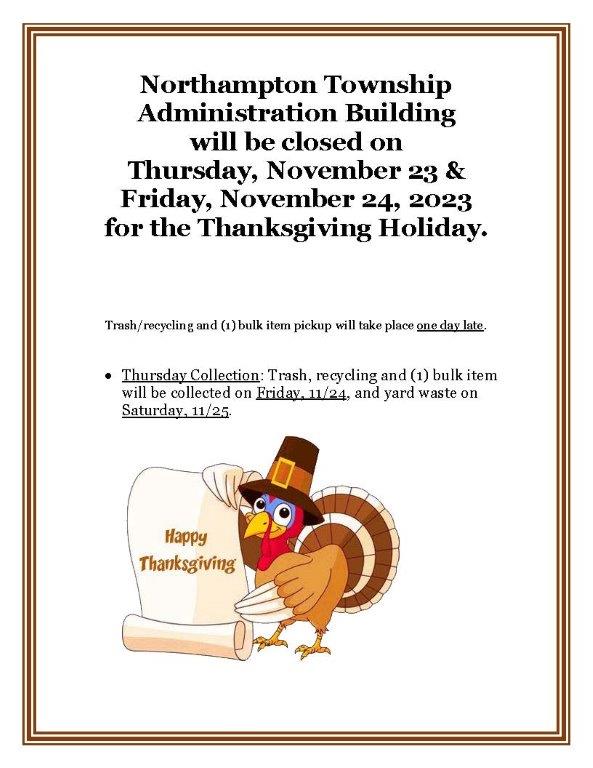 Northampton Township Administration Building will be closed on Thursday, November 23 & Friday, November 24, 2023 for the Thanksgiving Holiday.

Trash/recycling and (1) bulk item pickup will take place one day late.

• Thursday Collection: Trash, recycling and (1) bulk item will be collected on Friday, 11/24, and yard waste on Saturday, 11/25.

Happy Thanksgiving